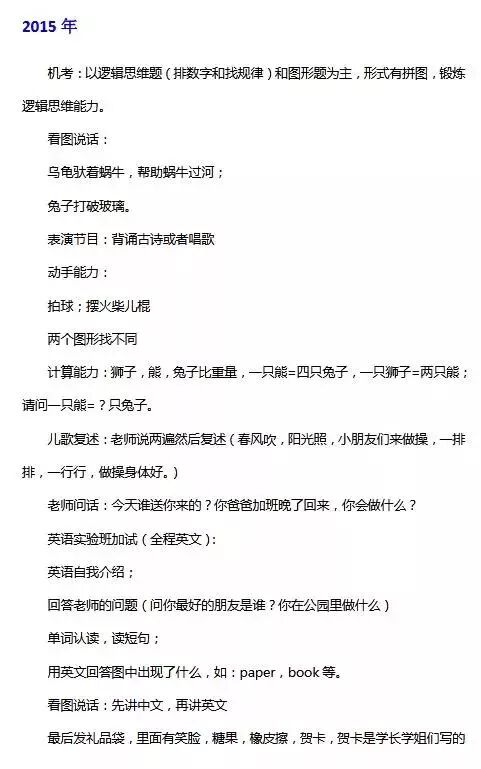 2015 年

机考：以逻辑思维题（排数字和找规律）和图形题为主，形式有拼图，锻炼逻辑思维能力。

看图说话：

乌龟驮着蜗牛，帮助蜗牛过河；

兔子打破玻璃。

表演节目：背诵古诗或者唱歌

动手能力：

拍球；摆火柴儿棍

两个图形找不同

计算能力：狮子，熊，兔子比重量，一只熊=四只兔子，一只狮子=两只熊；请问一只熊=？只兔子。

儿歌复述：老师说两遍然后复述（春风吹，阳光照，小朋友们来做操，一排排，一行行，做操身体好。）

老师问话：今天谁送你来的？你爸爸加班晚了回来，你会做什么？

英语实验班加试（全程英文）：

英语自我介绍；

回答老师的问题（问你最好的朋友是谁？你在公园里做什么）

单词认读，读短句；

用英文回答图中出现了什么，如：paper，book 等。

看图说话：先讲中文，再讲英文

最后发礼品袋，里面有笑脸，糖果，橡皮擦，贺卡，贺卡是学长学姐们写的